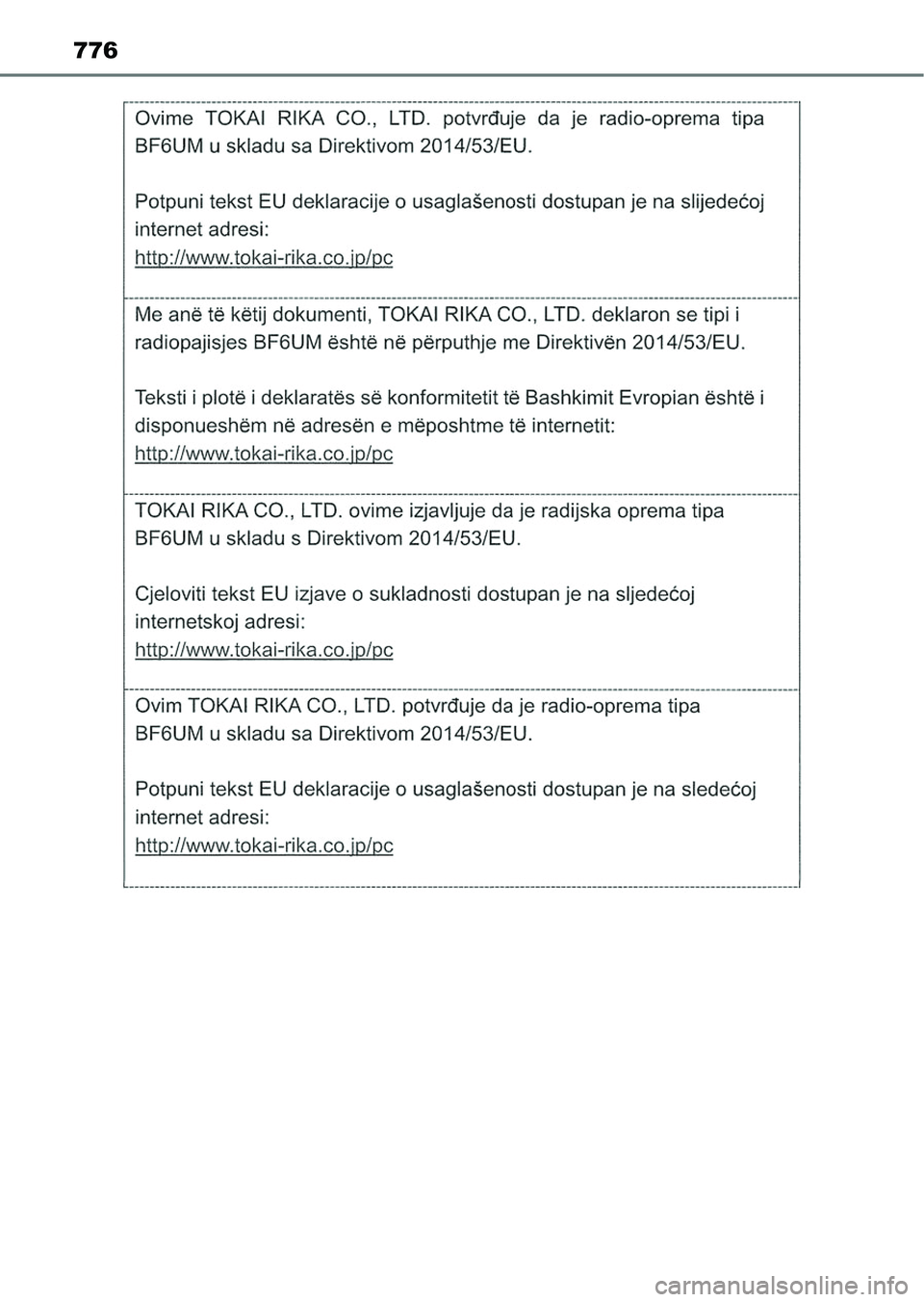 776

Ovime TOKAI RIKA CO., LTD. potvrđuje da je radio-oprema tipa BF6UM u skladu sa Direktivom 2014/53/EU.

Potpuni tekst EU deklaracije o usaglašenosti dostupan je na slijedećoj internet adresi:
http://www.tokai-rika.co.jp/pc

Me anë të këtij dokumenti, TOKAI RIKA CO., LTD. deklaron se tipi i radiopajisjes BF6UM është në përputhje me Direktivën 2014/53/EU.

Teksti i plotë i deklaratës së konformitetit të Bashkimit Evropian është i disponueshëm në adresën e mëposhtme të internetit:
http://www.tokai-rika.co.jp/pc

TOKAI RIKA CO., LTD. ovime izjavljuje da je radijska oprema tipa BF6UM u skladu s Direktivom 2014/53/EU.

Cjeloviti tekst EU izjave o sukladnosti dostupan je na sljedećoj internetskoj adresi:
http://www.tokai-rika.co.jp/pc

Ovim TOKAI RIKA CO., LTD. potvrđuje da je radio-oprema tipa BF6UM u skladu sa Direktivom 2014/53/EU.

Potpuni tekst EU deklaracije o usaglašenosti dostupan je na sledećoj internet adresi:
http://www.tokai-rika.co.jp/pc

carmanualsonline.info